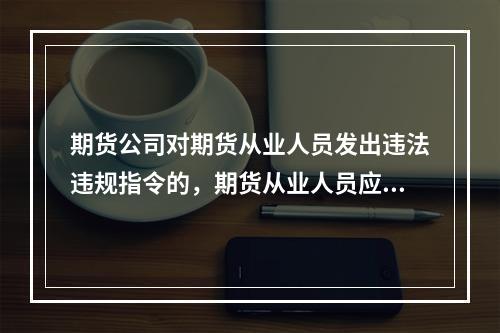 期货公司对期货从业人员发出违法违规指令的，期货从业人员应...